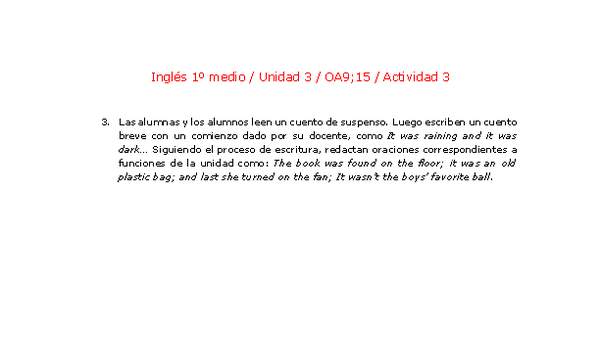 Inglés 1º medio / Unidad 3 / OA9;15 / Actividad 3

3. Las alumnas y los alumnos leen un cuento de suspenso. Luego escriben un cuento breve con un comienzo dado por su docente, como It was raining and it was dark… Siguiendo el proceso de escritura, redactan oraciones correspondientes a funciones de la unidad como: The book was found on the floor; it was an old plastic bag; and last she turned on the fan; It wasn't the boys' favorite ball.